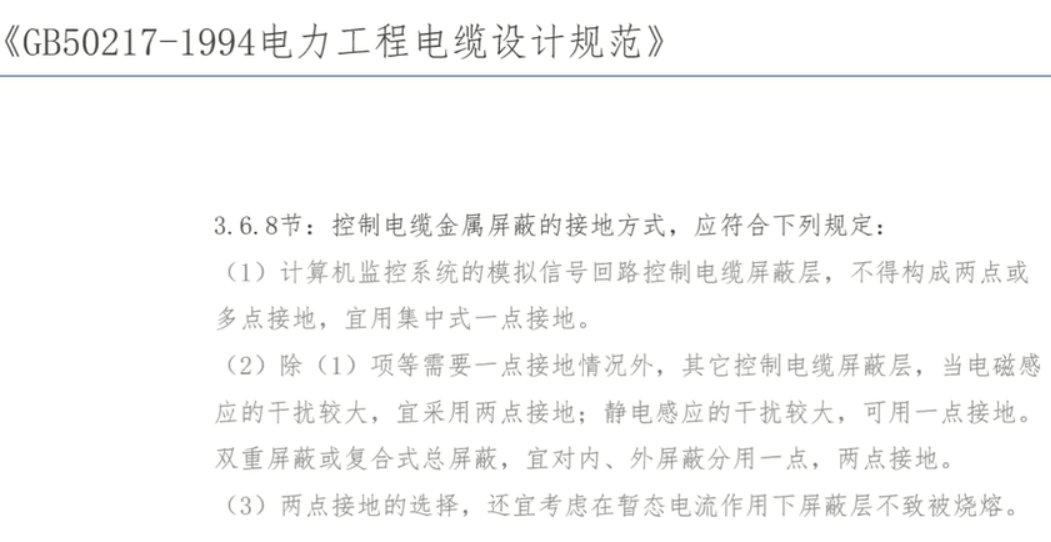 《GB50217-1994电力工程电缆设计规范》

3.6.8节：控制电缆金属屏蔽的接地方式，应符合下列规定：

（1）计算机监控系统的模拟信号回路控制电缆屏蔽层，不得构成两点或多点接地，宜用集中式一点接地。

（2）除（1）项等需要一点接地情况外，其它控制电缆屏蔽层，当电磁感应的干扰较大，宜采用两点接地；静电感应的干扰较大，可用一点接地。双重屏蔽或复合式总屏蔽，宜对内、外屏蔽分用一点，两点接地。

（3）两点接地的选择，还宜考虑在暂态电流作用下屏蔽层不致被烧熔。